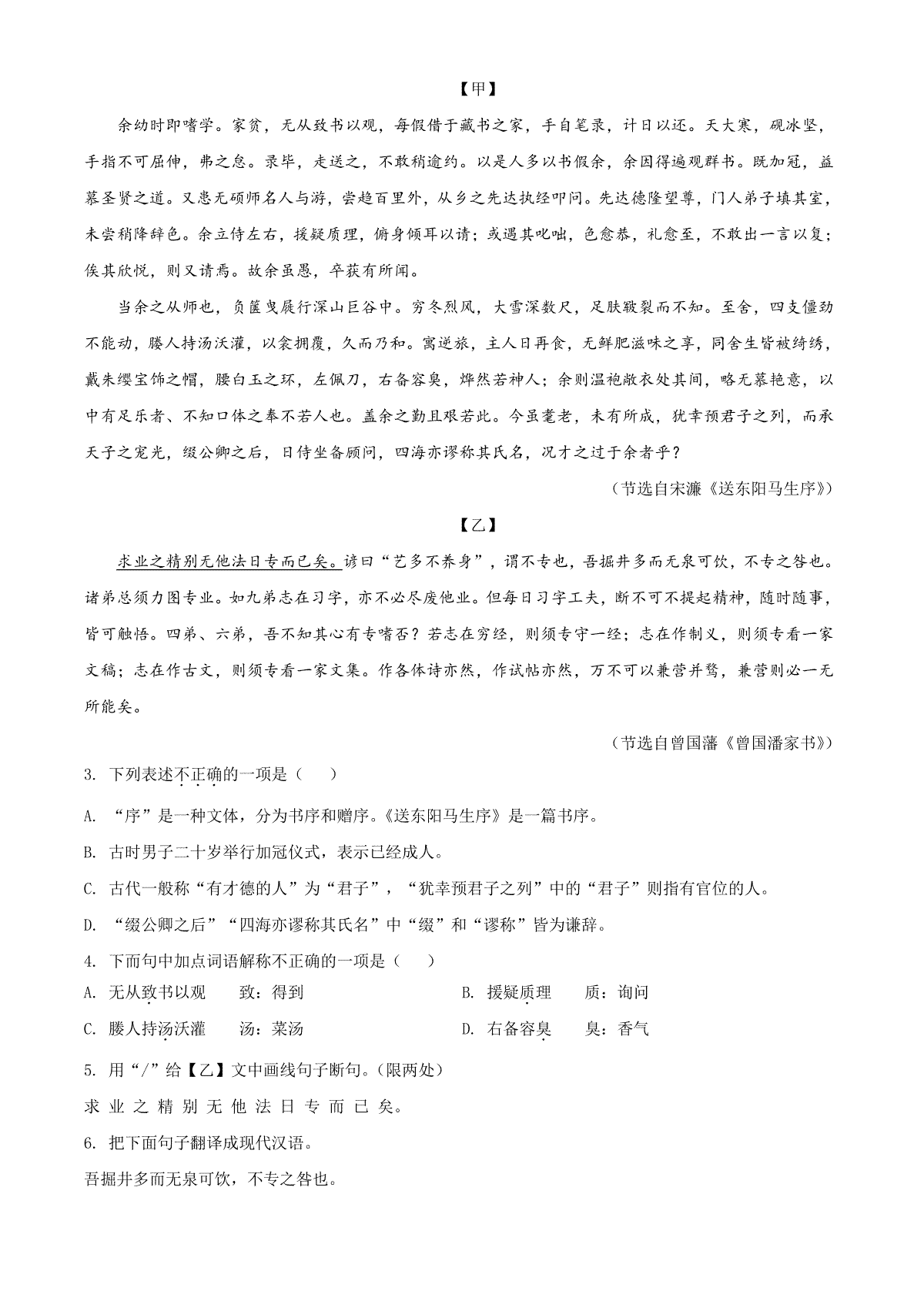 【甲】

余幼时即嗜学。家贫，无从致书以观，每假借于藏书之家，手自笔录，计日以还。天大寒，砚冰坚，手指不可屈伸，弗之怠。录毕，走送之，不敢稍逾约。以是人多以书假余，余因得遍观群书。既加冠，益慕圣贤之道。又患无硕师名人与游，尝趋百里外，从乡之先达执经叩问。先达德隆望尊，门人弟子填其室，未尝稍降辞色。余立侍左右，援疑质理，俯身倾耳以请；或遇其叱咄，色愈恭，礼愈至，不敢出一言以复；俟其欣悦，则又请焉。故余虽愚，卒获有所闻。

当余之从师也，负箧曳屣行深山巨谷中。穷冬烈风，大雪深数尺，足肤皲裂而不知。至舍，四支僵劲不能动，媵人持汤沃灌，以衾拥覆，久而乃和。寓逆旅，主人日再食，无鲜肥滋味之享，同舍生皆被绮绣，戴朱缨宝饰之帽，腰白玉之环，左佩刀，右备容臭，烨然若神人；余则缊袍敝衣处其间，略无慕艳意，以中有足乐者、不知口体之奉不若人也。盖余之勤且艰若此。今虽耄老，未有所成，犹幸预君子之列，而承天子之宠光，缀公卿之后，日侍坐备顾问，四海亦谬称其氏名，况才之过于余者乎？

（节选自宋濂《送东阳马生序》）

【乙】

求业之精别无他法日专而已矣。谚曰“艺多不养身”，谓不专也，吾掘井多而无泉可饮，不专之咎也。诸弟总须力图专业。如九弟志在习字，亦不必尽废他业。但每日习字工夫，断不可不提起精神，随时随事，皆可触悟。四弟、六弟，吾不知其心有专嗜否？若志在穷经，则须专守一经；志在作制义，则须专看一家文稿；志在作古文，则须专看一家文集。作各体诗亦然，作试帖亦然，万不可以兼营并骛，兼营则必一无所能矣。

（节选自曾国藩《曾国潘家书》）

3. 下列表述不正确的一项是（　　）

A. “序”是一种文体，分为书序和赠序。《送东阳马生序》是一篇书序。

B. 古时男子二十岁举行加冠仪式，表示已经成人。

C. 古代一般称“有才德的人”为“君子”，“犹幸预君子之列”中的“君子”则指有官位的人。

D. “缀公卿之后”“四海亦谬称其氏名”中“缀”和“谬称”皆为谦辞。

4. 下面句中加点词语解称不正确的一项是（　　）

A. 无从致书以观　　致：得到　　B. 援疑质理　　质：询问

C. 媵人持汤沃灌　　汤：菜汤　　D. 右备容臭　　臭：香气

5. 用“/”给【乙】文中画线句子断句。（限两处）

求 业 之 精 别 无 他 法 日 专 而 已 矣。

6. 把下面句子翻译成现代汉语。

吾掘井多而无泉可饮，不专之咎也。